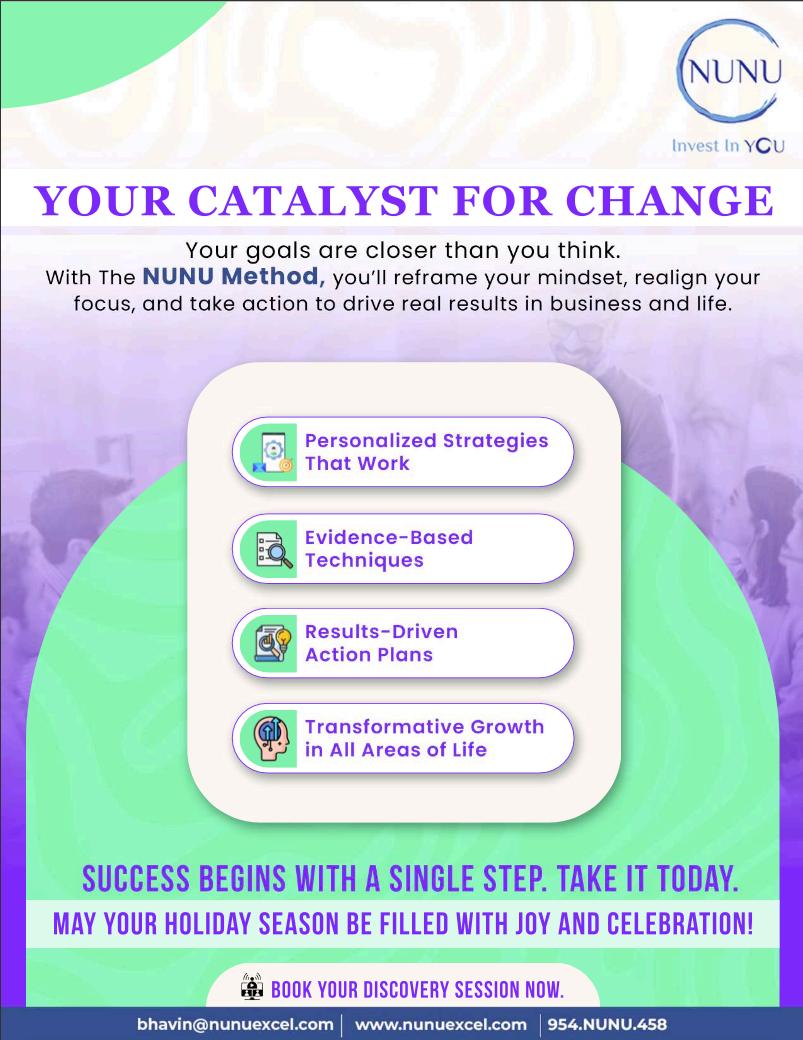 NUNU

Invest In YOU

YOUR CATALYST FOR CHANGE

Your goals are closer than you think.
With The NUNU Method, you'll reframe your mindset, realign your focus, and take action to drive real results in business and life.

Personalized Strategies That Work

Evidence-Based Techniques

Results-Driven Action Plans

Transformative Growth in All Areas of Life

SUCCESS BEGINS WITH A SINGLE STEP. TAKE IT TODAY.

MAY YOUR HOLIDAY SEASON BE FILLED WITH JOY AND CELEBRATION!

BOOK YOUR DISCOVERY SESSION NOW.

bhavin@nunuexcel.com | www.nunuexcel.com | 954.NUNU.458